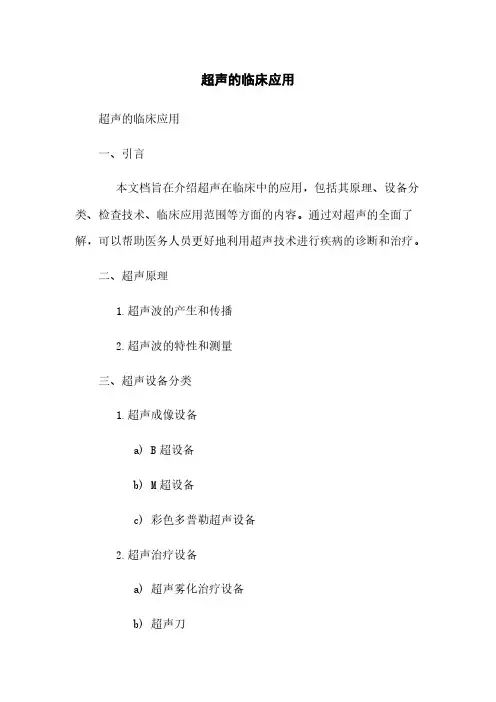 超声的临床应用

超声的临床应用

一、引言

本文档旨在介绍超声在临床中的应用，包括其原理、设备分类、检查技术、临床应用范围等方面的内容。通过对超声的全面了解，可以帮助医务人员更好地利用超声技术进行疾病的诊断和治疗。

二、超声原理

1.超声波的产生和传播

2.超声波的特性和测量

三、超声设备分类

1.超声成像设备

a) B 超设备

b) M 超设备

c) 彩色多普勒超声设备

2.超声治疗设备

a) 超声雾化治疗设备

b) 超声刀